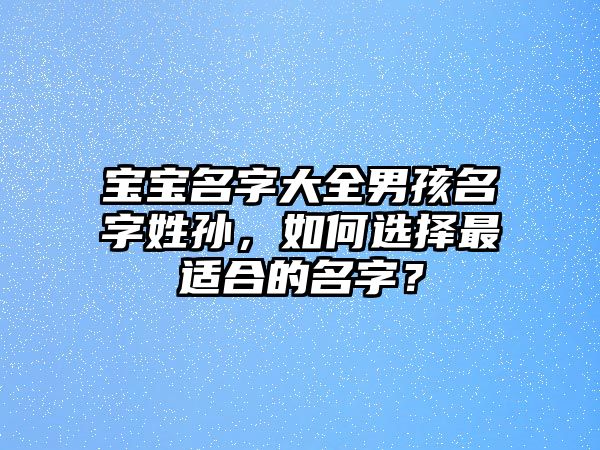 宝宝名字大全男孩名字姓孙，如何选择最适合的名字？